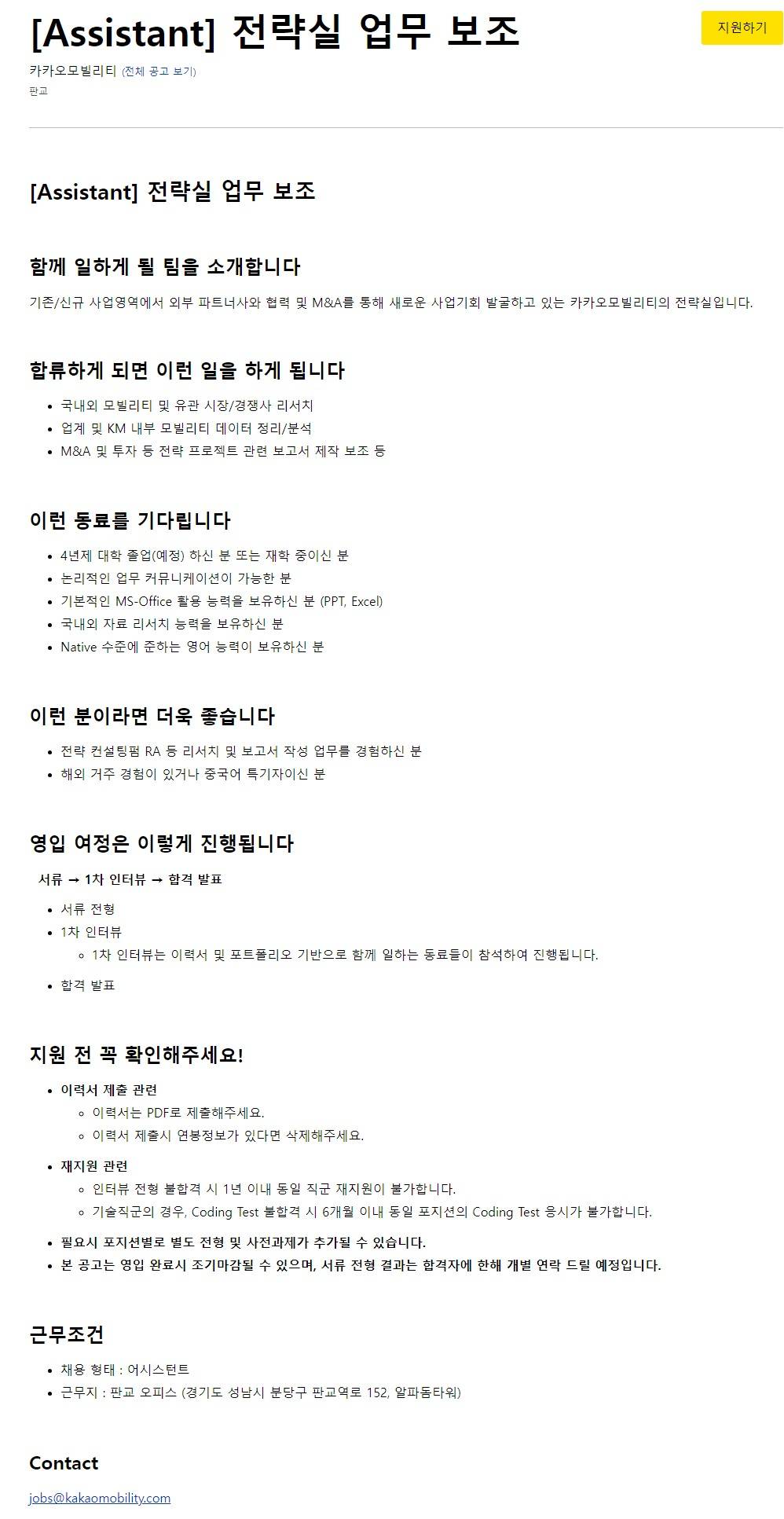 [Assistant] 전략실 업무 보조

지원하기

카카오모빌리티 (전체 공고 보기)
판교

[Assistant] 전략실 업무 보조

함께 일하게 될 팀을 소개합니다

기존/신규 사업영역에서 외부 파트너사와 협력 및 M&A를 통해 새로운 사업기회 발굴하고 있는 카카오모빌리티의 전략실입니다.

합류하게 되면 이런 일을 하게 됩니다

- 국내외 모빌리티 및 유관 시장/경쟁사 리서치
- 업계 및 KM 내부 모빌리티 데이터 정리/분석
- M&A 및 투자 등 전략 프로젝트 관련 보고서 제작 보조 등

이런 동료를 기다립니다

- 4년제 대학 졸업(예정) 하신 분 또는 재학 중이신 분
- 논리적인 업무 커뮤니케이션이 가능한 분
- 기본적인 MS-Office 활용 능력을 보유하신 분 (PPT, Excel)
- 국내외 자료 리서치 능력을 보유하신 분
- Native 수준에 준하는 영어 능력이 보유하신 분

이런 분이라면 더욱 좋습니다

- 전략 컨설팅펌 RA 등 리서치 및 보고서 작성 업무를 경험하신 분
- 해외 거주 경험이 있거나 중국어 특기자이신 분

영입 여정은 이렇게 진행됩니다

서류 → 1차 인터뷰 → 합격 발표

- 서류 전형
- 1차 인터뷰
  - 1차 인터뷰는 이력서 및 포트폴리오 기반으로 함께 일하는 동료들이 참석하여 진행됩니다.
- 합격 발표

지원 전 꼭 확인해주세요!

- 이력서 제출 관련
  - 이력서는 PDF로 제출해주세요.
  - 이력서 제출시 연봉정보가 있다면 삭제해주세요.
- 재지원 관련
  - 인터뷰 전형 불합격 시 1년 이내 동일 직군 재지원이 불가합니다.
  - 기술직군의 경우, Coding Test 불합격 시 6개월 이내 동일 포지션의 Coding Test 응시가 불가합니다.
- 필요시 포지션별로 별도 전형 및 사전과제가 추가될 수 있습니다.
- 본 공고는 영입 완료시 조기마감될 수 있으며, 서류 전형 결과는 합격자에 한해 개별 연락 드릴 예정입니다.

근무조건

- 채용 형태 : 어시스턴트
- 근무지 : 판교 오피스 (경기도 성남시 분당구 판교역로 152, 알파돔타워)

Contact

jobs@kakaomobility.com